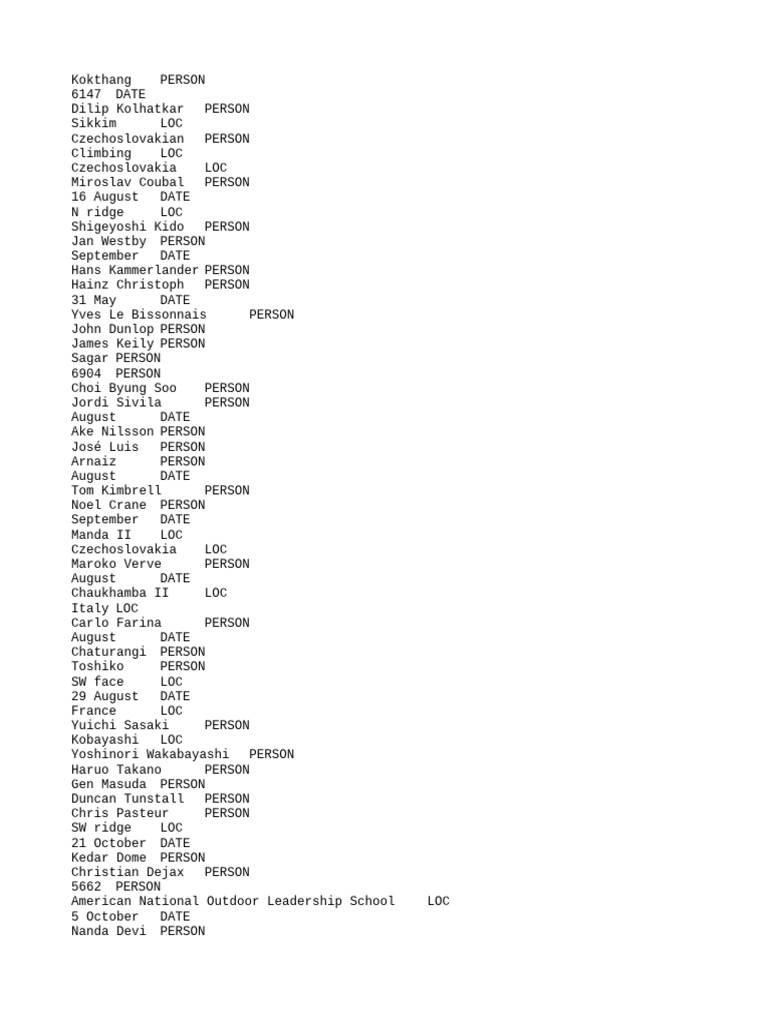 Kokthang	PERSON
6147	DATE
Dilip Kolhatkar	PERSON
Sikkim	LOC
Czechoslovakian	PERSON
Climbing	LOC
Czechoslovakia	LOC
Miroslav Coubal	PERSON
16 August	DATE
N ridge	LOC
Shigeyoshi Kido	PERSON
Jan Westby	PERSON
September	DATE
Hans Kammerlander	PERSON
Hainz Christoph	PERSON
31 May	DATE
Yves Le Bissonnais	PERSON
John Dunlop	PERSON
James Keily	PERSON
Sagar	PERSON
6904	PERSON
Choi Byung Soo	PERSON
Jordi Sivila	PERSON
August	DATE
Ake Nilsson	PERSON
José Luis	PERSON
Arnaiz	PERSON
August	DATE
Tom Kimbrell	PERSON
Noel Crane	PERSON
September	DATE
Manda II	LOC
Czechoslovakia	LOC
Maroko Verve	PERSON
August	DATE
Chaukhamba II	LOC
Italy	LOC
Carlo Farina	PERSON
August	DATE
Chaturangi	PERSON
Toshiko	PERSON
SW face	LOC
29 August	DATE
France	LOC
Yuichi Sasaki	PERSON
Kobayashi	LOC
Yoshinori Wakabayashi	PERSON
Haruo Takano	PERSON
Gen Masuda	PERSON
Duncan Tunstall	PERSON
Chris Pasteur	PERSON
SW ridge	LOC
21 October	DATE
Kedar Dome	PERSON
Christian Dejax	PERSON
5662	PERSON
American National Outdoor Leadership School	LOC
5 October	DATE
Nanda Devi	PERSON